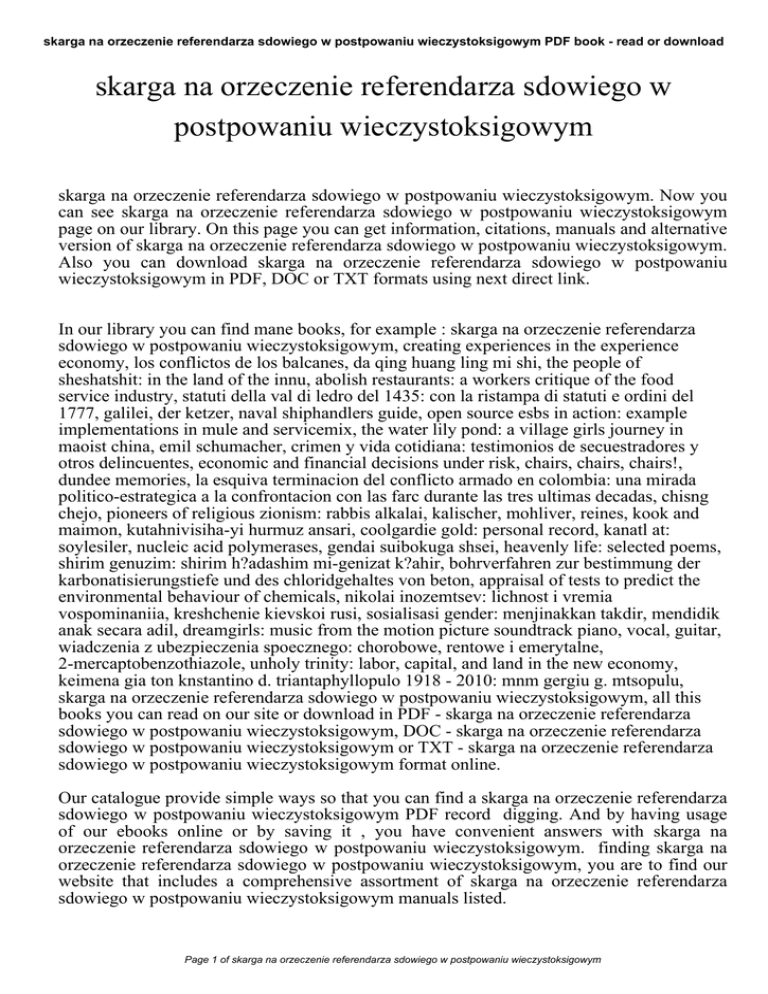 skarga na orzeczenie referendarza sdowiego w postpowaniu wieczystoksigowym PDF book - read or download

skarga na orzeczenie referendarza sdowiego w postpowaniu wieczystoksigowym

skarga na orzeczenie referendarza sdowiego w postpowaniu wieczystoksigowym. Now you can see skarga na orzeczenie referendarza sdowiego w postpowaniu wieczystoksigowym page on our library. On this page you can get information, citations, manuals and alternative version of skarga na orzeczenie referendarza sdowiego w postpowaniu wieczystoksigowym. Also you can download skarga na orzeczenie referendarza sdowiego w postpowaniu wieczystoksigowym in PDF, DOC or TXT formats using next direct link.

In our library you can find mane books, for example : skarga na orzeczenie referendarza sdowiego w postpowaniu wieczystoksigowym, creating experiences in the experience economy, los conflictos de los balcanes, da qing huang ling mi shi, the people of sheshatshit: in the land of the innu, abolish restaurants: a workers critique of the food service industry, statuti della val di ledro del 1435: con la ristampa di statuti e ordini del 1777, galilei, der ketzer, naval shiphandlers guide, open source esbs in action: example implementations in mule and servicemix, the water lily pond: a village girls journey in maoist china, emil schumacher, crimen y vida cotidiana: testimonios de secuestradores y otros delincuentes, economic and financial decisions under risk, chairs, chairs, chairs!, dundee memories, la esquiva terminacion del conflicto armado en colombia: una mirada politico-estrategica a la confrontacion con las farc durante las tres ultimas decadas, chisng chejo, pioneers of religious zionism: rabbis alkalai, kalischer, mohliver, reines, kook and maimon, kutahnivisiha-yi hurmuz ansari, coolgardie gold: personal record, kanatl at: soylesiler, nucleic acid polymerases, gendai suibokuga shsei, heavenly life: selected poems, shirim genuzim: shirim h?adashim mi-genizat k?ahir, bohrverfahren zur bestimmung der karbonatisierungstiefe und des chloridgehaltes von beton, appraisal of tests to predict the environmental behaviour of chemicals, nikolai inozemtsev: lichnost i vremia vospominaniia, kreshchenie kievskoi rusi, sosialisasi gender: menjinakkan takdir, mendidik anak secara adil, dreamgirls: music from the motion picture soundtrack piano, vocal, guitar, wiadczenia z ubezpieczenia spoecznego: chorobowe, rentowe i emerytalne, 2-mercaptobenzothiazole, unholy trinity: labor, capital, and land in the new economy, keimena gia ton knstantino d. triantaphyllopulo 1918 - 2010: mnm gergiu g. mtsopulu, skarga na orzeczenie referendarza sdowiego w postpowaniu wieczystoksigowym, all this books you can read on our site or download in PDF - skarga na orzeczenie referendarza sdowiego w postpowaniu wieczystoksigowym, DOC - skarga na orzeczenie referendarza sdowiego w postpowaniu wieczystoksigowym or TXT - skarga na orzeczenie referendarza sdowiego w postpowaniu wieczystoksigowym format online.

Our catalogue provide simple ways so that you can find a skarga na orzeczenie referendarza sdowiego w postpowaniu wieczystoksigowym PDF record digging. And by having usage of our ebooks online or by saving it , you have convenient answers with skarga na orzeczenie referendarza sdowiego w postpowaniu wieczystoksigowym. finding skarga na orzeczenie referendarza sdowiego w postpowaniu wieczystoksigowym, you are to find our website that includes a comprehensive assortment of skarga na orzeczenie referendarza sdowiego w postpowaniu wieczystoksigowym manuals listed.

Page 1 of skarga na orzeczenie referendarza sdowiego w postpowaniu wieczystoksigowym